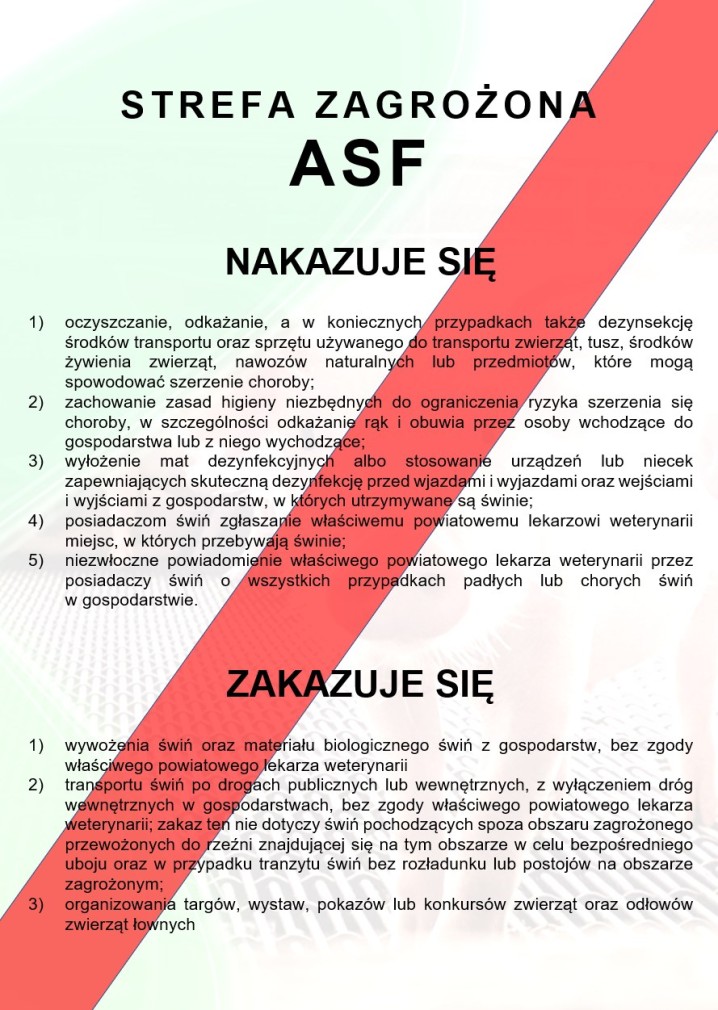 STREFA ZAGROŻONA
ASF

NAKAZUJE SIĘ

1) oczyszczanie, odkażanie, a w koniecznych przypadkach także dezynsekcję środków transportu oraz sprzętu używanego do transportu zwierząt, tusz, środków żywienia zwierząt, nawozów naturalnych lub przedmiotów, które mogą spowodować szerzenie choroby;
2) zachowanie zasad higieny niezbędnych do ograniczenia ryzyka szerzenia się choroby, w szczególności odkażanie rąk i obuwia przez osoby wchodzące do gospodarstwa lub z niego wychodzące;
3) wyłożenie mat dezynfekcyjnych albo stosowanie urządzeń lub niecek zapewniających skuteczną dezynfekcję przed wjazdami i wyjazdami oraz wejściami i wyjściami z gospodarstw, w których utrzymywane są świnie;
4) posiadaczom świń zgłaszanie właściwemu powiatowemu lekarzowi weterynarii miejsc, w których przebywają świnie;
5) niezwłoczne powiadomienie właściwego powiatowego lekarza weterynarii przez posiadaczy świń o wszystkich przypadkach padłych lub chorych świń w gospodarstwie.

ZAKAZUJE SIĘ

1) wywożenia świń oraz materiału biologicznego świń z gospodarstw, bez zgody właściwego powiatowego lekarza weterynarii
2) transportu świń po drogach publicznych lub wewnętrznych, z wyłączeniem dróg wewnętrznych w gospodarstwach, bez zgody właściwego powiatowego lekarza weterynarii; zakaz ten nie dotyczy świń pochodzących spoza obszaru zagrożonego przewożonych do rzeźni znajdującej się na tym obszarze w celu bezpośredniego uboju oraz w przypadku tranzytu świń bez rozładunku lub postojów na obszarze zagrożonym;
3) organizowania targów, wystaw, pokazów lub konkursów zwierząt oraz odłowów zwierząt łownych